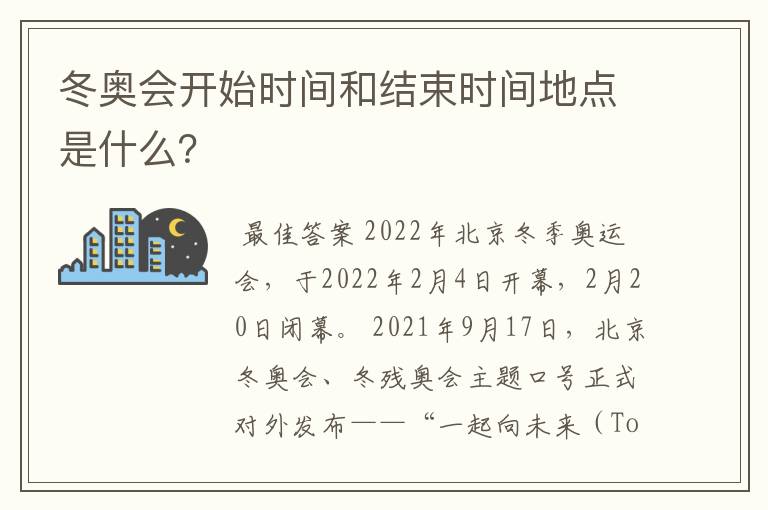 冬奥会开始时间和结束时间地点是什么?

最佳答案 2022年北京冬季奥运会，于2022年2月4日开幕，2月20日闭幕。2021年9月17日，北京冬奥会、冬残奥会主题口号正式对外发布——“一起向未来（To